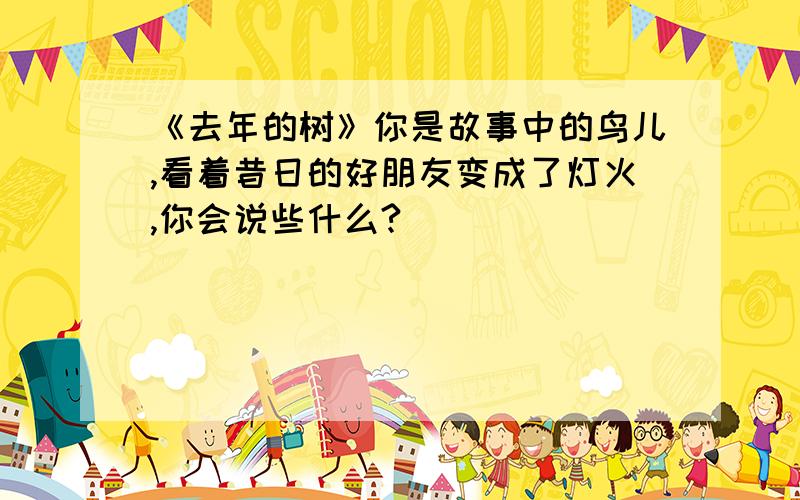 SCHOOL

《去年的树》你是故事中的鸟儿,看着昔日的好朋友变成了灯火,你会说些什么?